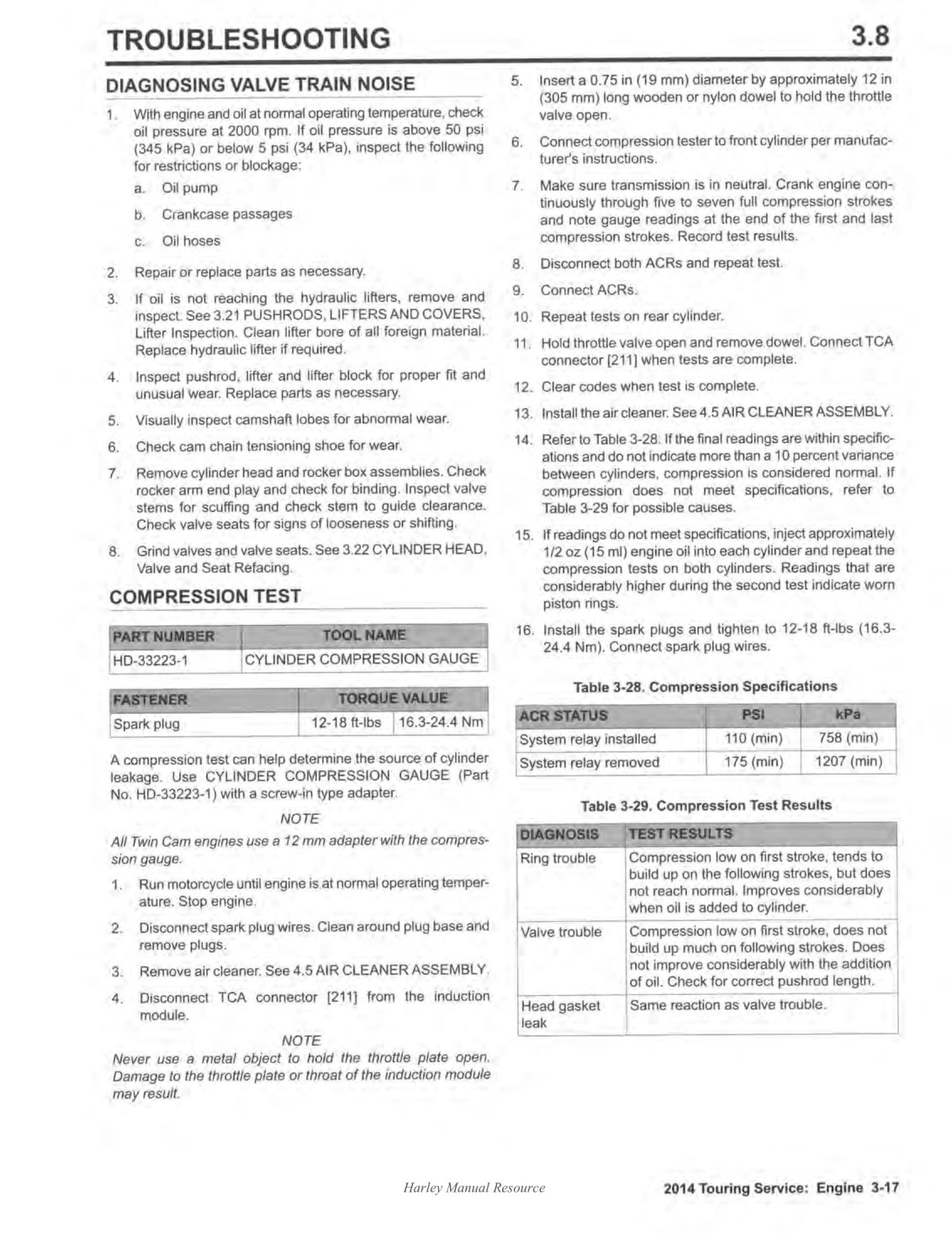 TROUBLESHOOTING 3.8

DIAGNOSING VALVE TRAIN NOISE

1. With engine and oil at normal operating temperature, check oil pressure at 2000 rpm. If oil pressure is above 50 psi (345 kPa) or below 5 psi (34 kPa), inspect the following for restrictions or blockage:

a. Oil pump

b. Crankcase passages

c. Oil hoses

2. Repair or replace parts as necessary.

3. If oil is not reaching the hydraulic lifters, remove and inspect. See 3.21 PUSHRODS, LIFTERS AND COVERS, Lifter Inspection. Clean lifter bore of all foreign material. Replace hydraulic lifter if required.

4. Inspect pushrod, lifter and lifter block for proper fit and unusual wear. Replace parts as necessary.

5. Visually inspect camshaft lobes for abnormal wear.

6. Check cam chain tensioning shoe for wear.

7. Remove cylinder head and rocker box assemblies. Check rocker arm end play and check for binding. Inspect valve stems for scuffing and check stem to guide clearance. Check valve seats for signs of looseness or shifting.

8. Grind valves and valve seats. See 3.22 CYLINDER HEAD, Valve and Seat Refacing.

COMPRESSION TEST

| PART NUMBER | TOOL NAME |
|---|---|
| HD-33223-1 | CYLINDER COMPRESSION GAUGE |

| FASTENER | TORQUE VALUE | |
|---|---|---|
| Spark plug | 12-18 ft-lbs | 16.3-24.4 Nm |

A compression test can help determine the source of cylinder leakage. Use CYLINDER COMPRESSION GAUGE (Part No. HD-33223-1) with a screw-in type adapter.

NOTE

All Twin Cam engines use a 12 mm adapter with the compression gauge.

1. Run motorcycle until engine is at normal operating temperature. Stop engine.

2. Disconnect spark plug wires. Clean around plug base and remove plugs.

3. Remove air cleaner. See 4.5 AIR CLEANER ASSEMBLY.

4. Disconnect TCA connector [211] from the induction module.

NOTE

Never use a metal object to hold the throttle plate open. Damage to the throttle plate or throat of the induction module may result.

5. Insert a 0.75 in (19 mm) diameter by approximately 12 in (305 mm) long wooden or nylon dowel to hold the throttle valve open.

6. Connect compression tester to front cylinder per manufacturer's instructions.

7. Make sure transmission is in neutral. Crank engine continuously through five to seven full compression strokes and note gauge readings at the end of the first and last compression strokes. Record test results.

8. Disconnect both ACRs and repeat test.

9. Connect ACRs.

10. Repeat tests on rear cylinder.

11. Hold throttle valve open and remove dowel. Connect TCA connector [211] when tests are complete.

12. Clear codes when test is complete.

13. Install the air cleaner. See 4.5 AIR CLEANER ASSEMBLY.

14. Refer to Table 3-28. If the final readings are within specifications and do not indicate more than a 10 percent variance between cylinders, compression is considered normal. If compression does not meet specifications, refer to Table 3-29 for possible causes.

15. If readings do not meet specifications, inject approximately 1/2 oz (15 ml) engine oil into each cylinder and repeat the compression tests on both cylinders. Readings that are considerably higher during the second test indicate worn piston rings.

16. Install the spark plugs and tighten to 12-18 ft-lbs (16.3-24.4 Nm). Connect spark plug wires.

Table 3-28. Compression Specifications

| ACR STATUS | PSI | kPa |
|---|---|---|
| System relay installed | 110 (min) | 758 (min) |
| System relay removed | 175 (min) | 1207 (min) |

Table 3-29. Compression Test Results

| DIAGNOSIS | TEST RESULTS |
|---|---|
| Ring trouble | Compression low on first stroke, tends to build up on the following strokes, but does not reach normal. Improves considerably when oil is added to cylinder. |
| Valve trouble | Compression low on first stroke, does not build up much on following strokes. Does not improve considerably with the addition of oil. Check for correct pushrod length. |
| Head gasket leak | Same reaction as valve trouble. |

Harley Manual Resource

2014 Touring Service: Engine 3-17